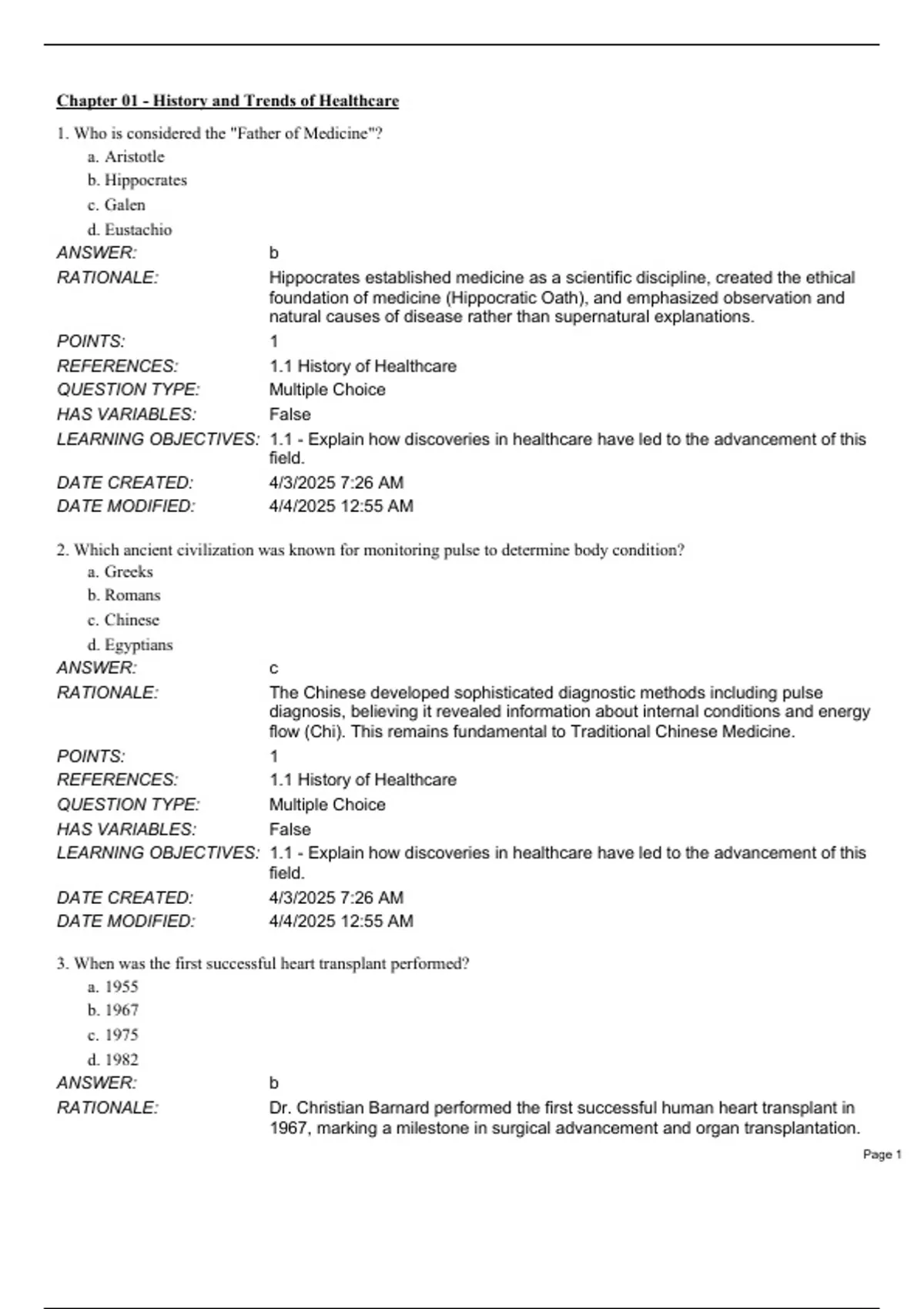 Chapter 01 - History and Trends of Healthcare

1. Who is considered the "Father of Medicine"?
a. Aristotle
b. Hippocrates
c. Galen
d. Eustachio

ANSWER: b
RATIONALE: Hippocrates established medicine as a scientific discipline, created the ethical foundation of medicine (Hippocratic Oath), and emphasized observation and natural causes of disease rather than supernatural explanations.
POINTS: 1
REFERENCES: 1.1 History of Healthcare
QUESTION TYPE: Multiple Choice
HAS VARIABLES: False
LEARNING OBJECTIVES: 1.1 - Explain how discoveries in healthcare have led to the advancement of this field.
DATE CREATED: 4/3/2025 7:26 AM
DATE MODIFIED: 4/4/2025 12:55 AM

2. Which ancient civilization was known for monitoring pulse to determine body condition?
a. Greeks
b. Romans
c. Chinese
d. Egyptians

ANSWER: c
RATIONALE: The Chinese developed sophisticated diagnostic methods including pulse diagnosis, believing it revealed information about internal conditions and energy flow (Chi). This remains fundamental to Traditional Chinese Medicine.
POINTS: 1
REFERENCES: 1.1 History of Healthcare
QUESTION TYPE: Multiple Choice
HAS VARIABLES: False
LEARNING OBJECTIVES: 1.1 - Explain how discoveries in healthcare have led to the advancement of this field.
DATE CREATED: 4/3/2025 7:26 AM
DATE MODIFIED: 4/4/2025 12:55 AM

3. When was the first successful heart transplant performed?
a. 1955
b. 1967
c. 1975
d. 1982

ANSWER: b
RATIONALE: Dr. Christian Barnard performed the first successful human heart transplant in 1967, marking a milestone in surgical advancement and organ transplantation.

Page 1